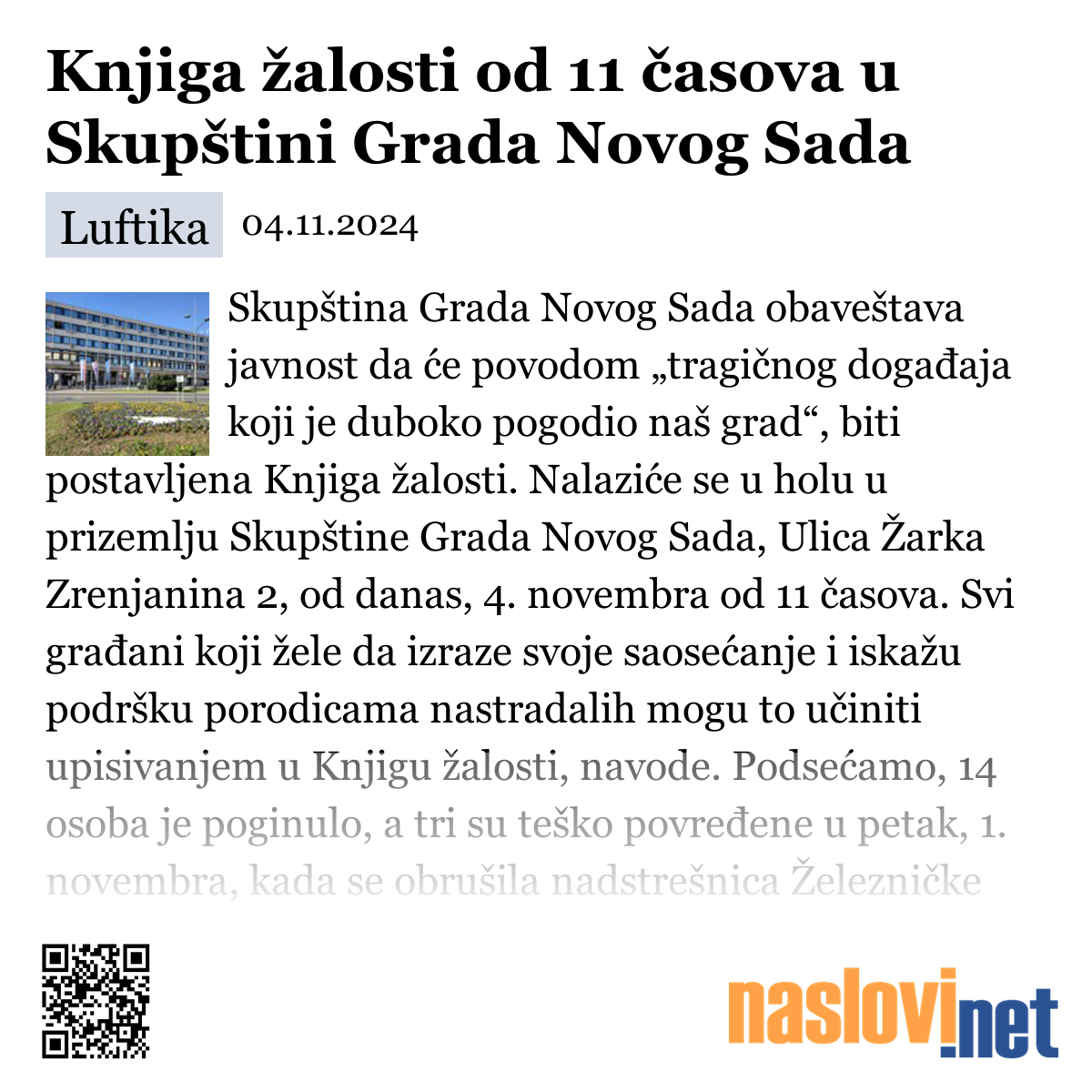 Knjiga žalosti od 11 časova u Skupštini Grada Novog Sada

Luftika 04.11.2024

Skupština Grada Novog Sada obaveštava javnost da će povodom „tragičnog događaja koji je duboko pogodio naš grad“, biti postavljena Knjiga žalosti. Nalaziće se u holu u prizemlju Skupštine Grada Novog Sada, Ulica Žarka Zrenjanina 2, od danas, 4. novembra od 11 časova. Svi građani koji žele da izraze svoje saosećanje i iskažu podršku porodicama nastradalih mogu to učiniti upisivanjem u Knjigu žalosti, navode. Podsećamo, 14 osoba je poginulo, a tri su teško povređene u petak, 1. novembra, kada se obrušila nadstrešnica Železničke

naslovi.net